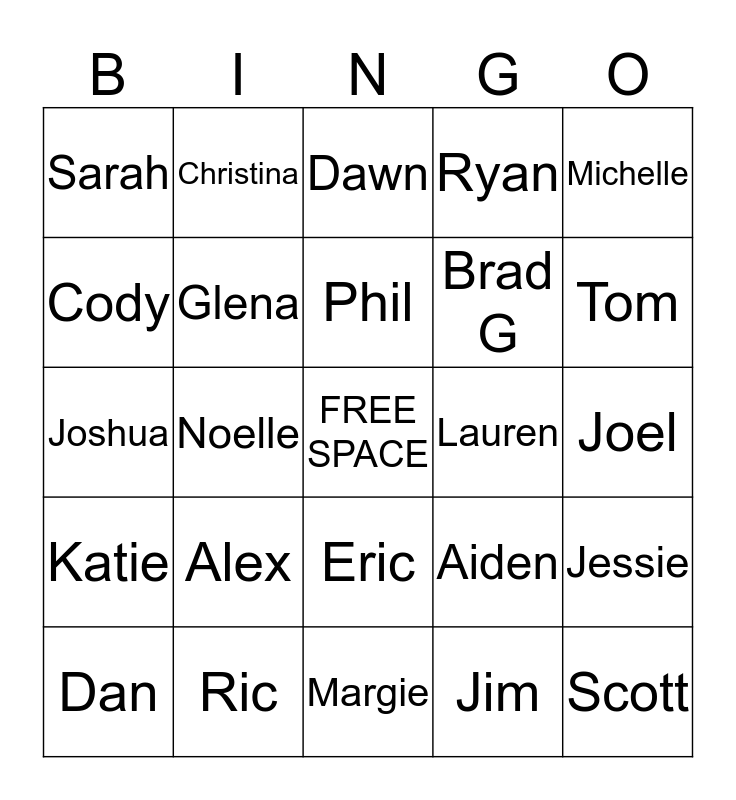 | B | I | N | G | O |
|---|---|---|---|---|
| Sarah | Christina | Dawn | Ryan | Michelle |
| Cody | Glena | Phil | Brad G | Tom |
| Joshua | Noelle | FREE SPACE | Lauren | Joel |
| Katie | Alex | Eric | Aiden | Jessie |
| Dan | Ric | Margie | Jim | Scott |